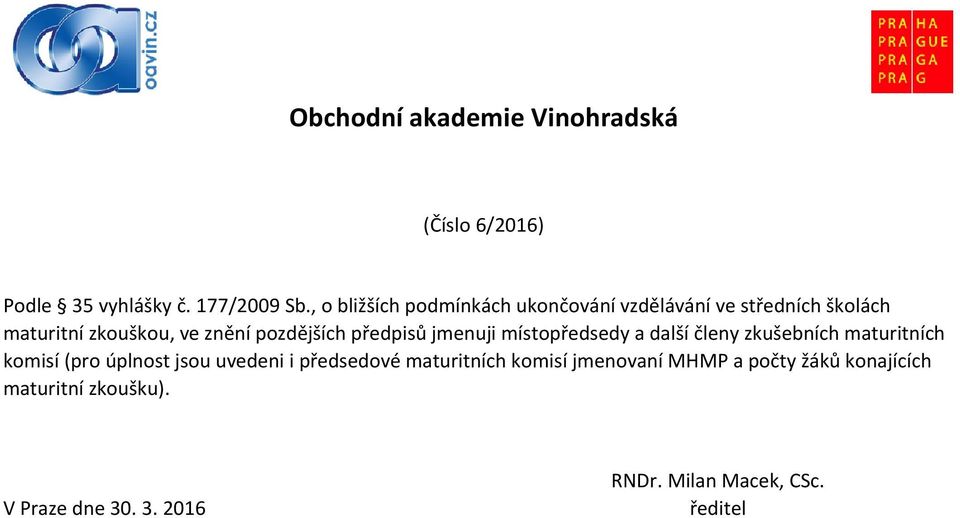 oavin.cz

PRA HA
PRA GUE
PRA GA
PRA G

Obchodní akademie Vinohradská

(Číslo 6/2016)

Podle § 35 vyhlášky č. 177/2009 Sb., o bližších podmínkách ukončování vzdělávání ve středních školách maturitní zkouškou, ve znění pozdějších předpisů jmenuji místopředsedy a další členy zkušebních maturitních komisí (pro úplnost jsou uvedeni i předsedové maturitních komisí jmenovaní MHMP a počty žáků konajících maturitní zkoušku).

RNDr. Milan Macek, CSc.

V Praze dne 30. 3. 2016

ředitel